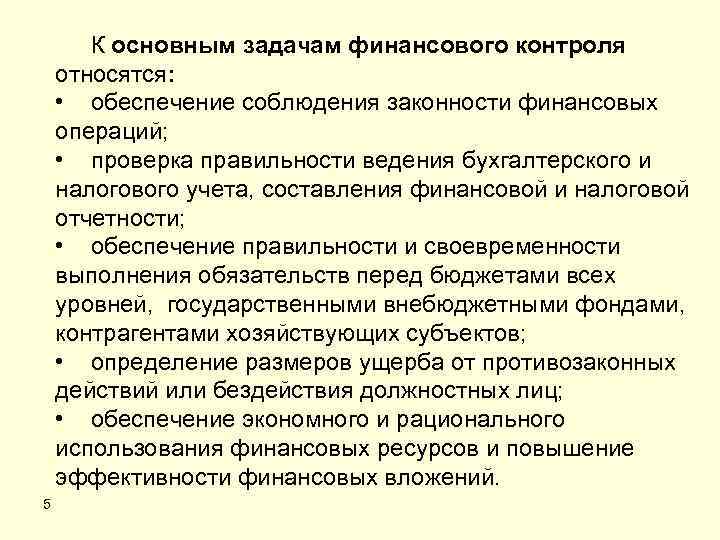 К основным задачам финансового контроля относятся:

• обеспечение соблюдения законности финансовых операций;

• проверка правильности ведения бухгалтерского и налогового учета, составления финансовой и налоговой отчетности;

• обеспечение правильности и своевременности выполнения обязательств перед бюджетами всех уровней, государственными внебюджетными фондами, контрагентами хозяйствующих субъектов;

• определение размеров ущерба от противозаконных действий или бездействия должностных лиц;

• обеспечение экономного и рационального использования финансовых ресурсов и повышение эффективности финансовых вложений.

5